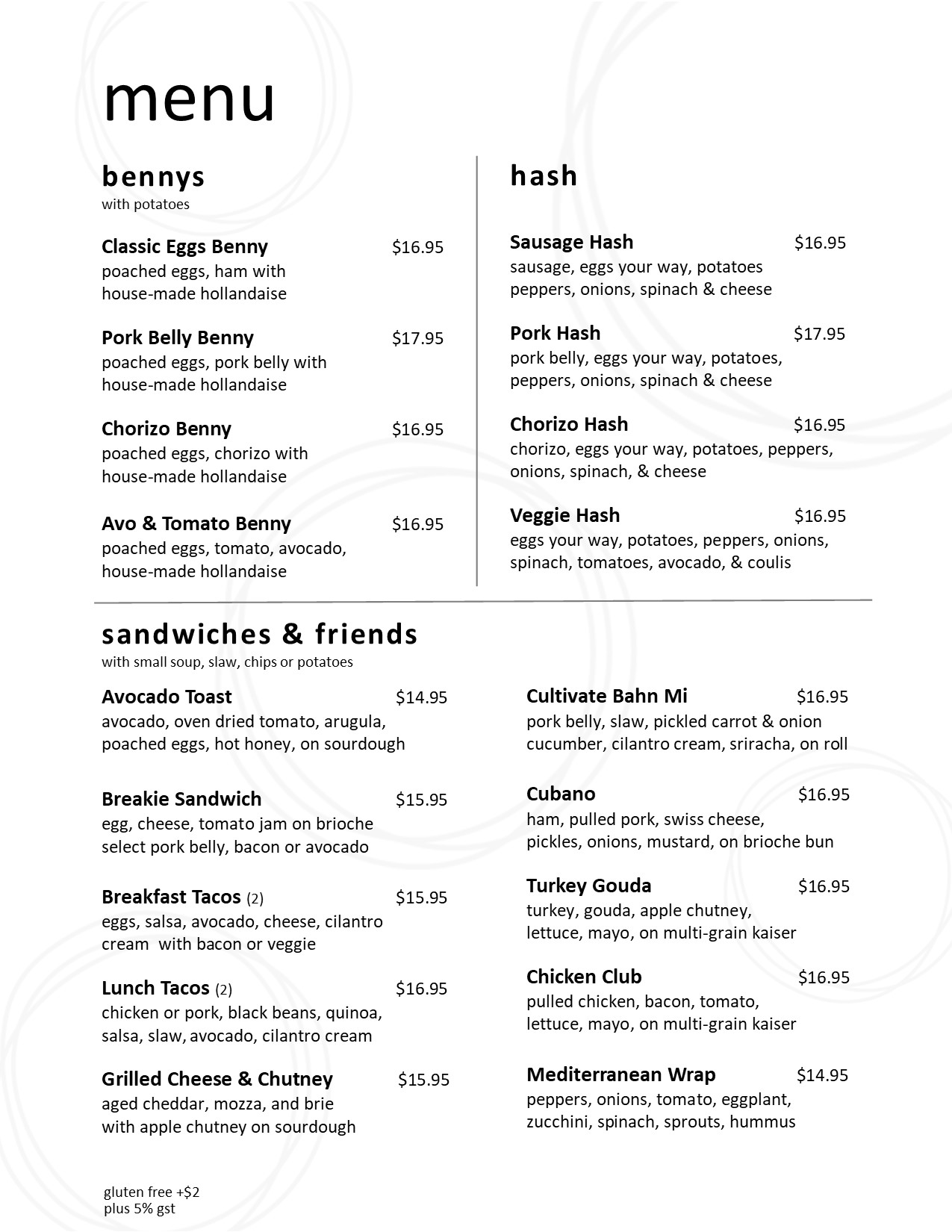 menu

bennys
with potatoes

Classic Eggs Benny $16.95
poached eggs, ham with house-made hollandaise

Pork Belly Benny $17.95
poached eggs, pork belly with house-made hollandaise

Chorizo Benny $16.95
poached eggs, chorizo with house-made hollandaise

Avo & Tomato Benny $16.95
poached eggs, tomato, avocado, house-made hollandaise

hash

Sausage Hash $16.95
sausage, eggs your way, potatoes peppers, onions, spinach & cheese

Pork Hash $17.95
pork belly, eggs your way, potatoes, peppers, onions, spinach & cheese

Chorizo Hash $16.95
chorizo, eggs your way, potatoes, peppers, onions, spinach, & cheese

Veggie Hash $16.95
eggs your way, potatoes, peppers, onions, spinach, tomatoes, avocado, & coulis

sandwiches & friends
with small soup, slaw, chips or potatoes

Avocado Toast $14.95
avocado, oven dried tomato, arugula, poached eggs, hot honey, on sourdough

Breakie Sandwich $15.95
egg, cheese, tomato jam on brioche select pork belly, bacon or avocado

Breakfast Tacos (2) $15.95
eggs, salsa, avocado, cheese, cilantro cream with bacon or veggie

Lunch Tacos (2) $16.95
chicken or pork, black beans, quinoa, salsa, slaw, avocado, cilantro cream

Grilled Cheese & Chutney $15.95
aged cheddar, mozza, and brie with apple chutney on sourdough

Cultivate Bahn Mi $16.95
pork belly, slaw, pickled carrot & onion cucumber, cilantro cream, sriracha, on roll

Cubano $16.95
ham, pulled pork, swiss cheese, pickles, onions, mustard, on brioche bun

Turkey Gouda $16.95
turkey, gouda, apple chutney, lettuce, mayo, on multi-grain kaiser

Chicken Club $16.95
pulled chicken, bacon, tomato, lettuce, mayo, on multi-grain kaiser

Mediterranean Wrap $14.95
peppers, onions, tomato, eggplant, zucchini, spinach, sprouts, hummus

gluten free +$2
plus 5% gst